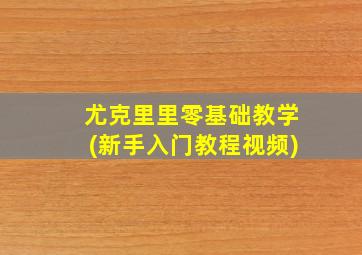 尤克里里零基础教学
(新手入门教程视频)